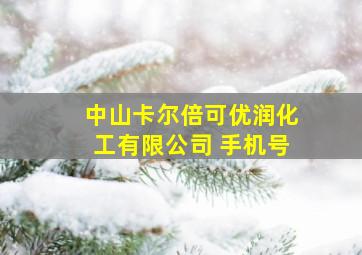 中山卡尔倍可优润化工有限公司 手机号